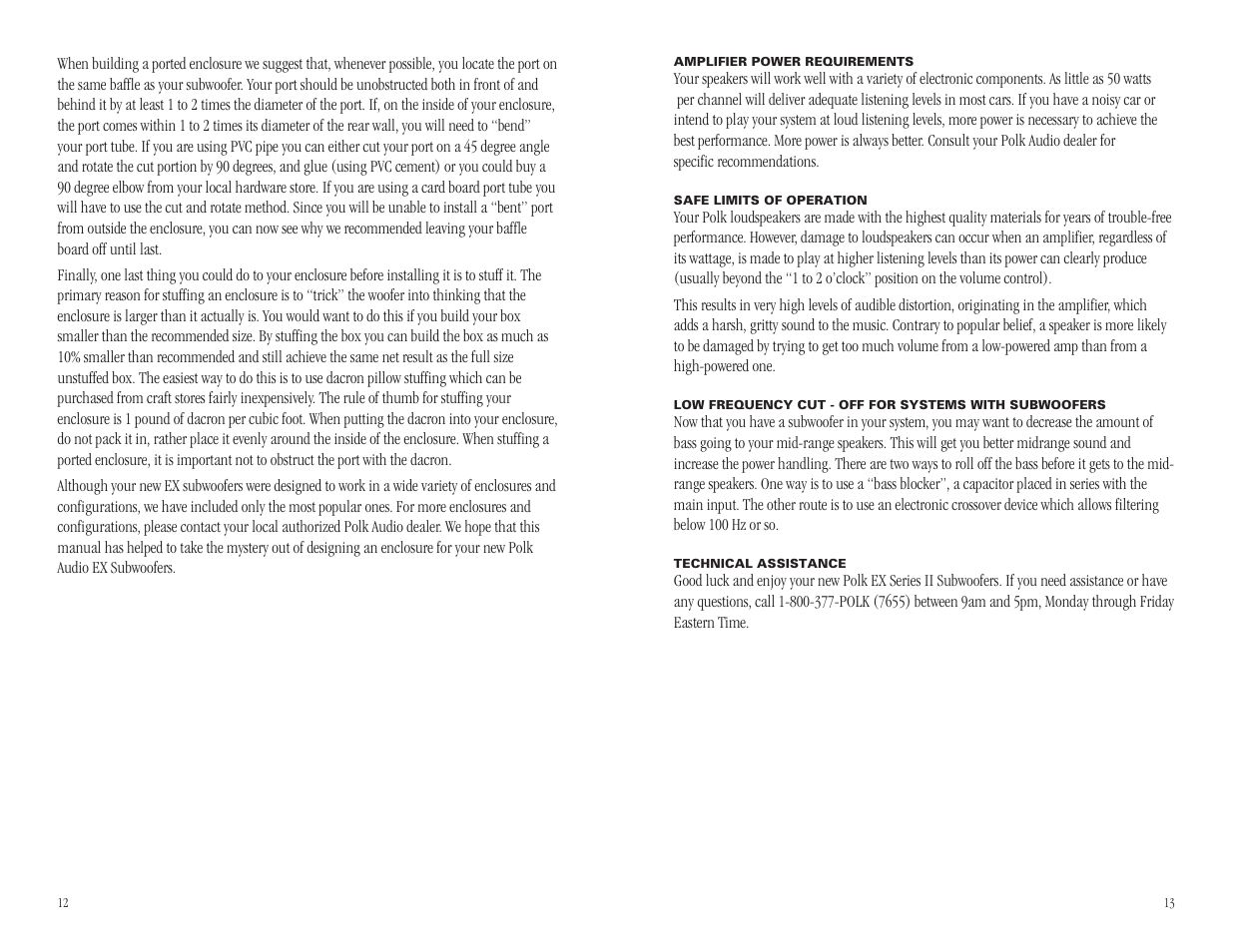 When building a ported enclosure we suggest that, whenever possible, you locate the port on the same baffle as your subwoofer. Your port should be unobstructed both in front of and behind it by at least 1 to 2 times the diameter of the port. If, on the inside of your enclosure, the port comes within 1 to 2 times its diameter of the rear wall, you will need to "bend" your port tube. If you are using PVC pipe you can either cut your port on a 45 degree angle and rotate the cut portion by 90 degrees, and glue (using PVC cement) or you could buy a 90 degree elbow from your local hardware store. If you are using a card board port tube you will have to use the cut and rotate method. Since you will be unable to install a "bent" port from outside the enclosure, you can now see why we recommended leaving your baffle board off until last.

Finally, one last thing you could do to your enclosure before installing it is to stuff it. The primary reason for stuffing an enclosure is to "trick" the woofer into thinking that the enclosure is larger than it actually is. You would want to do this if you build your box smaller than the recommended size. By stuffing the box you can build the box as much as 10% smaller than recommended and still achieve the same net result as the full size unstuffed box. The easiest way to do this is to use dacron pillow stuffing which can be purchased from craft stores fairly inexpensively. The rule of thumb for stuffing your enclosure is 1 pound of dacron per cubic foot. When putting the dacron into your enclosure, do not pack it in, rather place it evenly around the inside of the enclosure. When stuffing a ported enclosure, it is important not to obstruct the port with the dacron.

Although your new EX subwoofers were designed to work in a wide variety of enclosures and configurations, we have included only the most popular ones. For more enclosures and configurations, please contact your local authorized Polk Audio dealer. We hope that this manual has helped to take the mystery out of designing an enclosure for your new Polk Audio EX Subwoofers.

12

AMPLIFIER POWER REQUIREMENTS
Your speakers will work well with a variety of electronic components. As little as 50 watts per channel will deliver adequate listening levels in most cars. If you have a noisy car or intend to play your system at loud listening levels, more power is necessary to achieve the best performance. More power is always better. Consult your Polk Audio dealer for specific recommendations.

SAFE LIMITS OF OPERATION
Your Polk loudspeakers are made with the highest quality materials for years of trouble-free performance. However, damage to loudspeakers can occur when an amplifier, regardless of its wattage, is made to play at higher listening levels than its power can clearly produce (usually beyond the "1 to 2 o'clock" position on the volume control).

This results in very high levels of audible distortion, originating in the amplifier, which adds a harsh, gritty sound to the music. Contrary to popular belief, a speaker is more likely to be damaged by trying to get too much volume from a low-powered amp than from a high-powered one.

LOW FREQUENCY CUT - OFF FOR SYSTEMS WITH SUBWOOFERS
Now that you have a subwoofer in your system, you may want to decrease the amount of bass going to your mid-range speakers. This will get you better midrange sound and increase the power handling. There are two ways to roll off the bass before it gets to the mid-range speakers. One way is to use a "bass blocker", a capacitor placed in series with the main input. The other route is to use an electronic crossover device which allows filtering below 100 Hz or so.

TECHNICAL ASSISTANCE
Good luck and enjoy your new Polk EX Series II Subwoofers. If you need assistance or have any questions, call 1-800-377-POLK (7655) between 9am and 5pm, Monday through Friday Eastern Time.

13